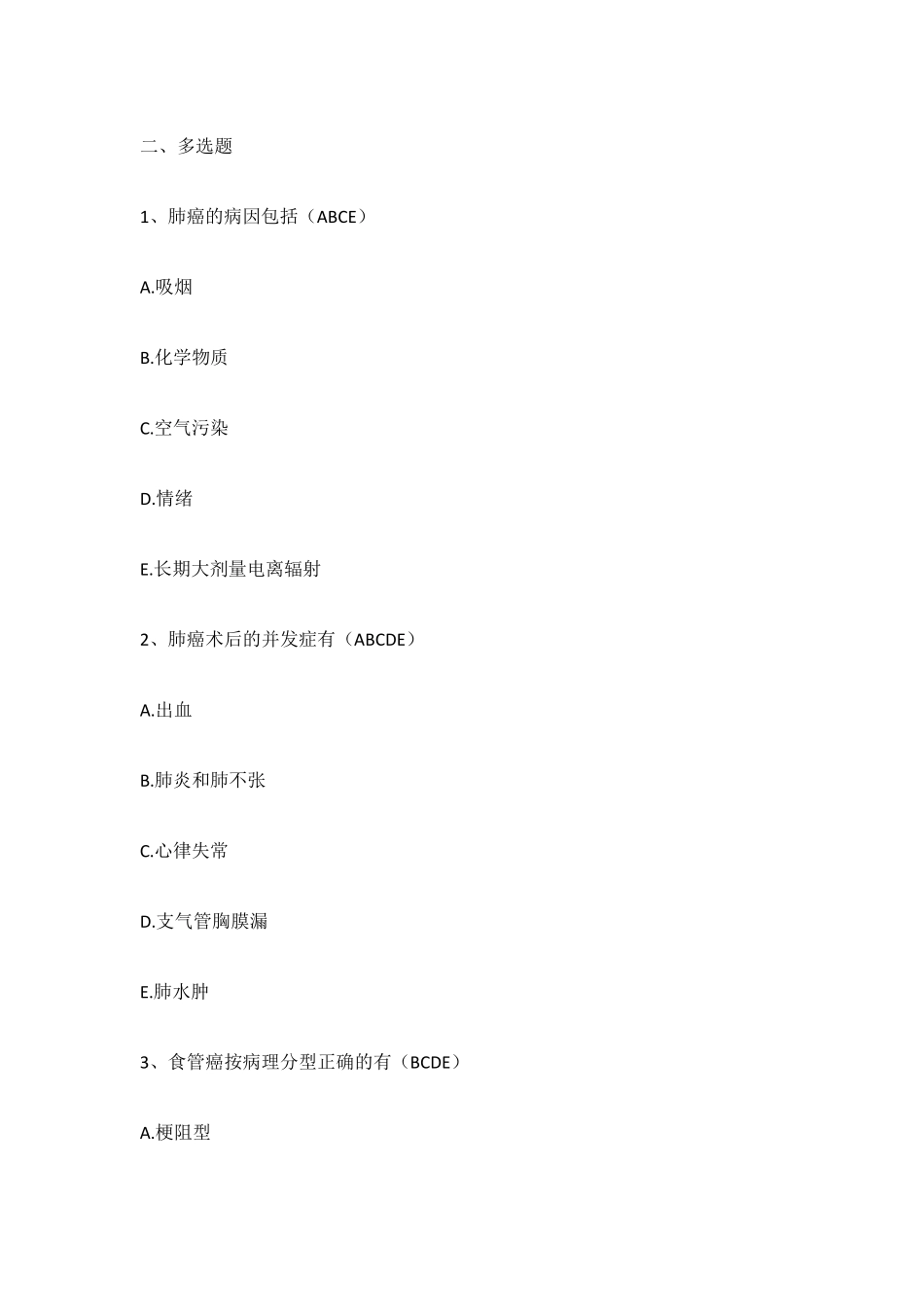 二、多选题

1、肺癌的病因包括（ABCE）

A.吸烟

B.化学物质

C.空气污染

D.情绪

E.长期大剂量电离辐射

2、肺癌术后的并发症有（ABCDE）

A.出血

B.肺炎和肺不张

C.心律失常

D.支气管胸膜漏

E.肺水肿

3、食管癌按病理分型正确的有（BCDE）

A.梗阻型